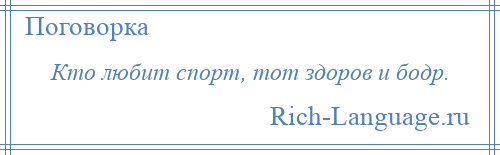 Поговорка

Кто любит спорт, тот здоров и бодр.

Rich-Language.ru